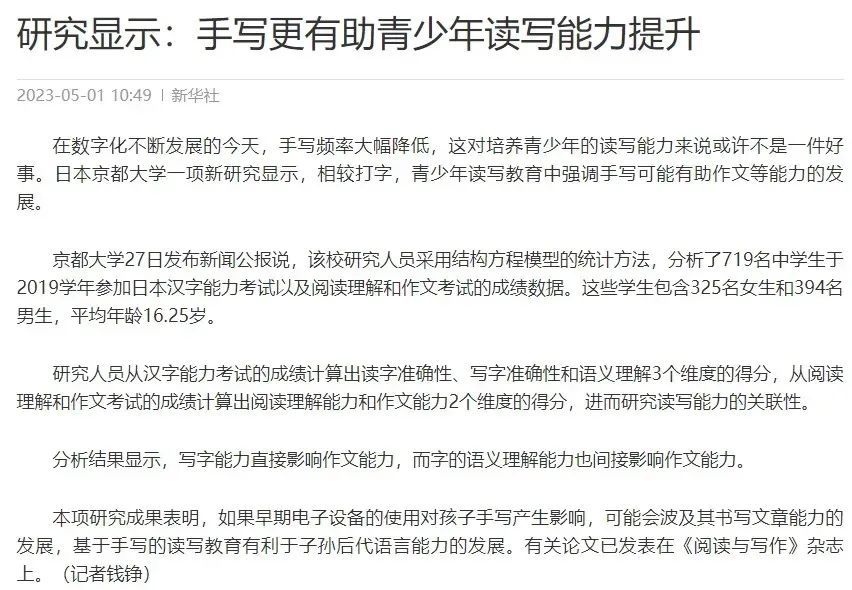 研究显示：手写更有助青少年读写能力提升

2023-05-01 10:49 | 新华社

在数字化不断发展的今天，手写频率大幅降低，这对培养青少年的读写能力来说或许不是一件好事。日本京都大学一项新研究显示，相较打字，青少年读写教育中强调手写可能有助作文等能力的发展。

京都大学27日发布新闻公报说，该校研究人员采用结构方程模型的统计方法，分析了719名中学生于2019学年参加日本汉字能力考试以及阅读理解和作文考试的成绩数据。这些学生包含325名女生和394名男生，平均年龄16.25岁。

研究人员从汉字能力考试的成绩计算出读字准确性、写字准确性和语义理解3个维度的得分，从阅读理解和作文考试的成绩计算出阅读理解能力和作文能力2个维度的得分，进而研究读写能力的关联性。

分析结果显示，写字能力直接影响作文能力，而字的语义理解能力也间接影响作文能力。

本项研究成果表明，如果早期电子设备的使用对孩子手写产生影响，可能会波及其书写文章能力的发展，基于手写的读写教育有利于子孙后代语言能力的发展。有关论文已发表在《阅读与写作》杂志上。（记者钱铮）